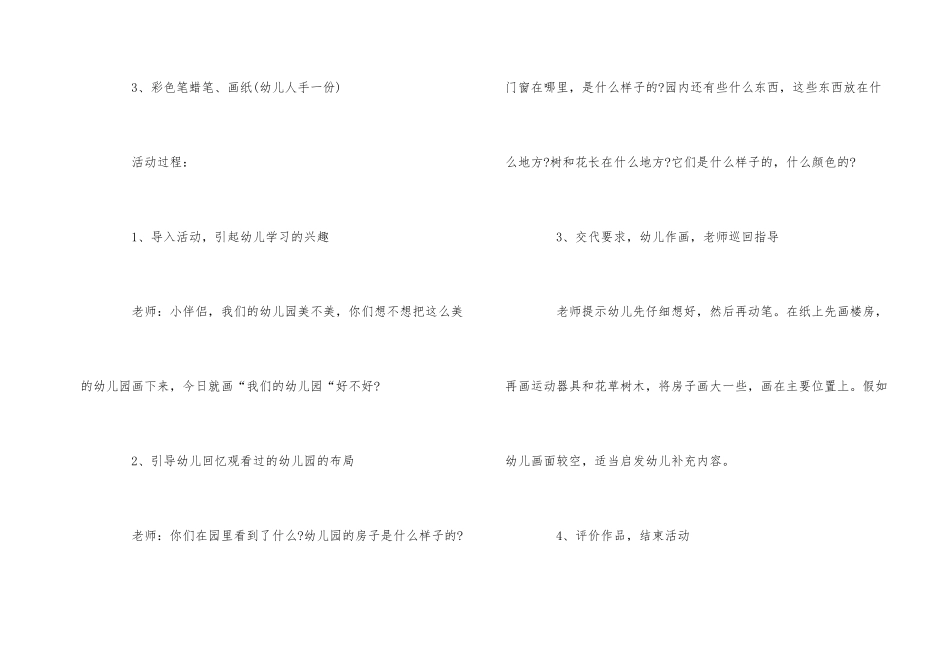 3、彩色笔蜡笔、画纸(幼儿人手一份)

活动过程：

1、导入活动，引起幼儿学习的兴趣

老师：小伴侣，我们的幼儿园美不美，你们想不想把这么美的幼儿园画下来，今日就画“我们的幼儿园“好不好?

2、引导幼儿回忆观看过的幼儿园的布局

老师：你们在园里看到了什么?幼儿园的房子是什么样子的?门窗在哪里，是什么样子的?园内还有些什么东西，这些东西放在什么地方?树和花长在什么地方?它们是什么样子的，什么颜色的?

3、交代要求，幼儿作画，老师巡回指导

老师提示幼儿先仔细想好，然后再动笔。在纸上先画楼房，再画运动器具和花草树木，将房子画大一些，画在主要位置上。假如幼儿画面较空，适当启发幼儿补充内容。

4、评价作品，结束活动